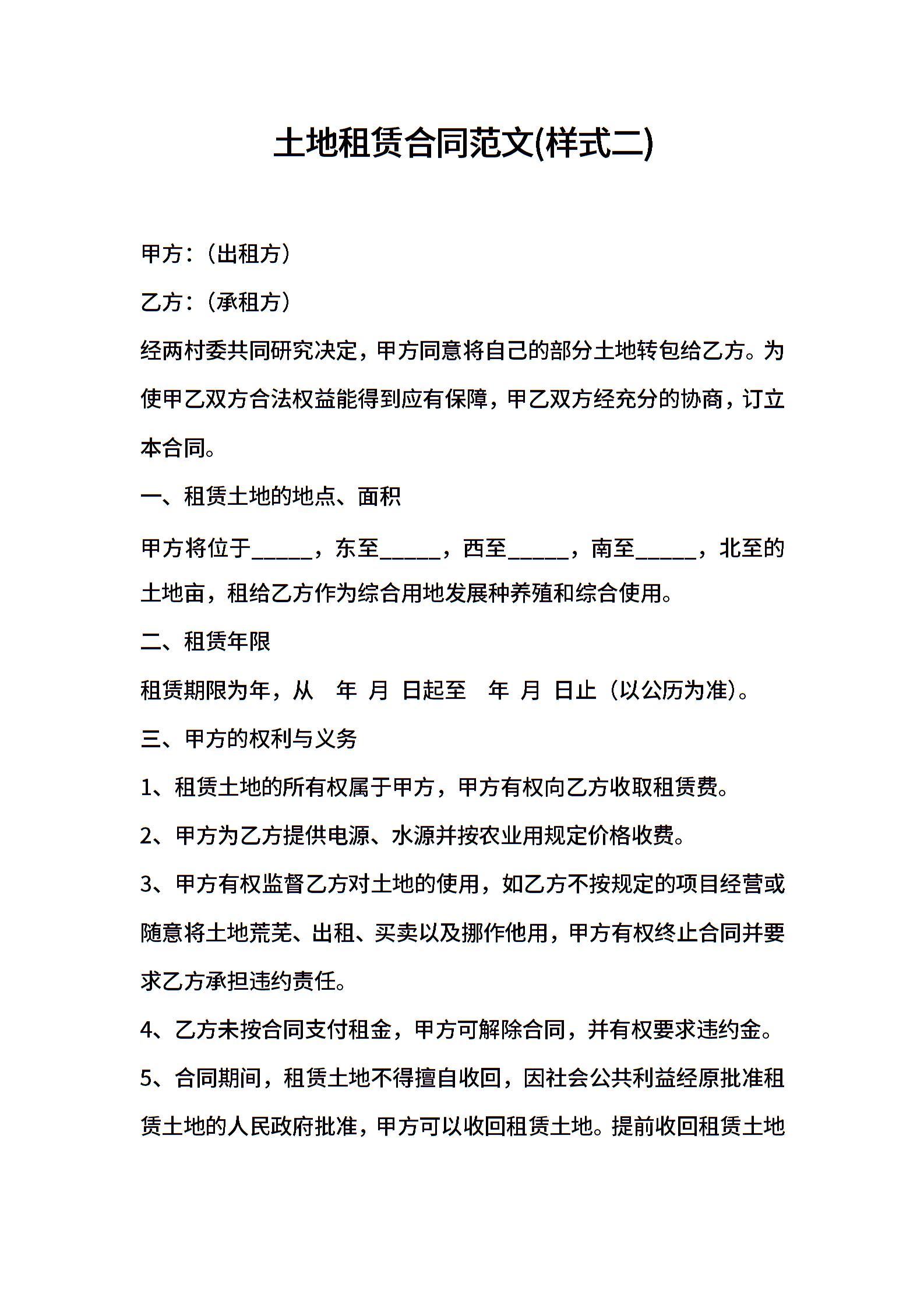 土地租赁合同范文(样式二)

甲方：（出租方）

乙方：（承租方）

经两村委共同研究决定，甲方同意将自己的部分土地转包给乙方。为使甲乙双方合法权益能得到应有保障，甲乙双方经充分的协商，订立本合同。

一、租赁土地的地点、面积

甲方将位于_____，东至_____，西至_____，南至_____，北至的土地亩，租给乙方作为综合用地发展种养殖和综合使用。

二、租赁年限

租赁期限为年，从 年 月 日起至 年 月 日止（以公历为准）。

三、甲方的权利与义务

1、租赁土地的所有权属于甲方，甲方有权向乙方收取租赁费。

2、甲方为乙方提供电源、水源并按农业用规定价格收费。

3、甲方有权监督乙方对土地的使用，如乙方不按规定的项目经营或随意将土地荒芜、出租、买卖以及挪作他用，甲方有权终止合同并要求乙方承担违约责任。

4、乙方未按合同支付租金，甲方可解除合同，并有权要求违约金。

5、合同期间，租赁土地不得擅自收回，因社会公共利益经原批准租赁土地的人民政府批准，甲方可以收回租赁土地。提前收回租赁土地